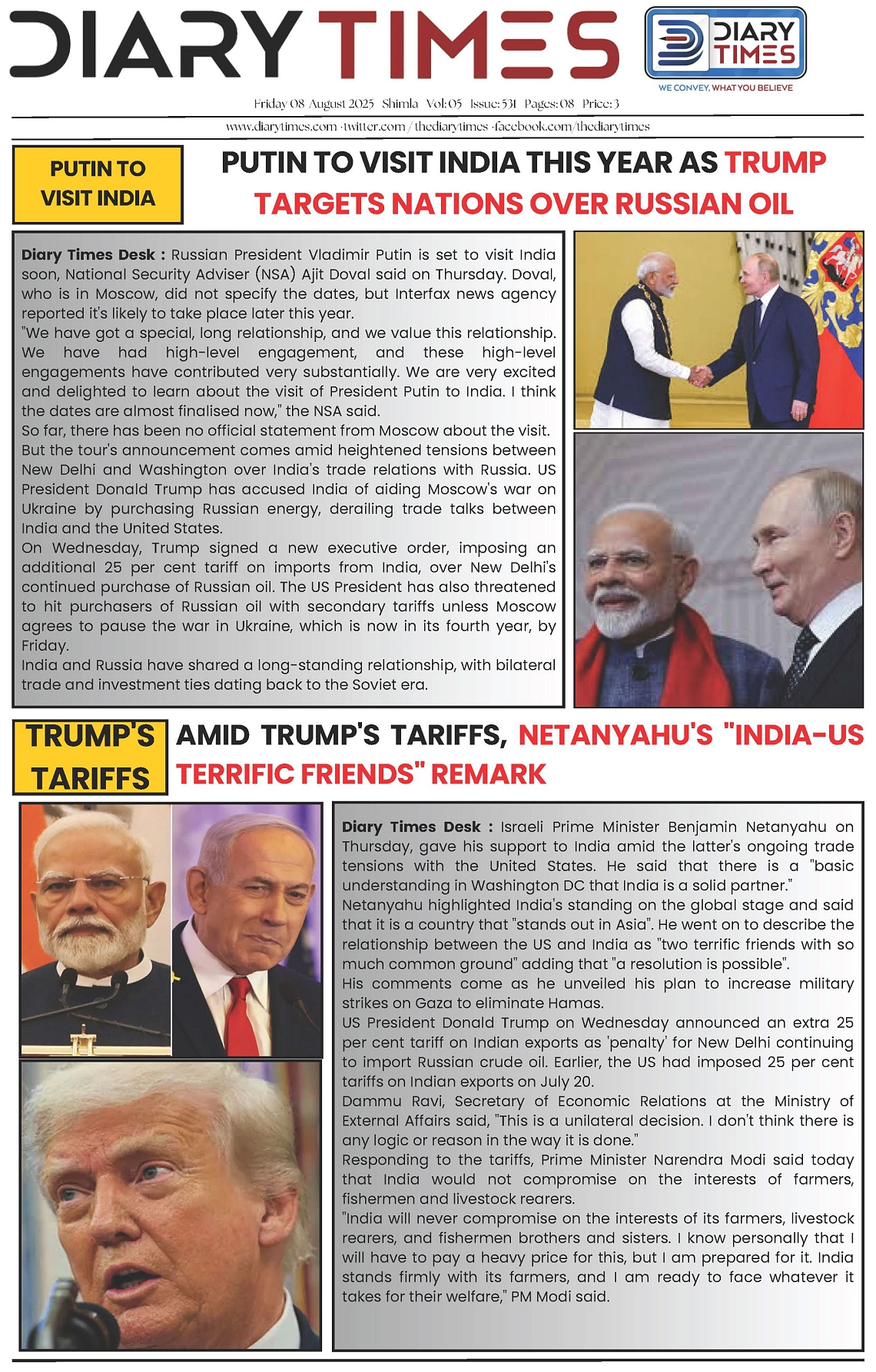 DIARY TIMES

DIARY TIMES
WE CONVEY, WHAT YOU BELIEVE

Friday 08 August 2025 Shimla Vol: 05 Issue: 531 Pages: 08 Price: 3

www.diarytimes.com · twitter.com / thediarytimes · facebook.com/thediarytimes

PUTIN TO VISIT INDIA

PUTIN TO VISIT INDIA THIS YEAR AS TRUMP TARGETS NATIONS OVER RUSSIAN OIL

Diary Times Desk : Russian President Vladimir Putin is set to visit India soon, National Security Adviser (NSA) Ajit Doval said on Thursday. Doval, who is in Moscow, did not specify the dates, but Interfax news agency reported it's likely to take place later this year.
"We have got a special, long relationship, and we value this relationship. We have had high-level engagement, and these high-level engagements have contributed very substantially. We are very excited and delighted to learn about the visit of President Putin to India. I think the dates are almost finalised now," the NSA said.
So far, there has been no official statement from Moscow about the visit.
But the tour's announcement comes amid heightened tensions between New Delhi and Washington over India's trade relations with Russia. US President Donald Trump has accused India of aiding Moscow's war on Ukraine by purchasing Russian energy, derailing trade talks between India and the United States.
On Wednesday, Trump signed a new executive order, imposing an additional 25 per cent tariff on imports from India, over New Delhi's continued purchase of Russian oil. The US President has also threatened to hit purchasers of Russian oil with secondary tariffs unless Moscow agrees to pause the war in Ukraine, which is now in its fourth year, by Friday.
India and Russia have shared a long-standing relationship, with bilateral trade and investment ties dating back to the Soviet era.

TRUMP'S TARIFFS

AMID TRUMP'S TARIFFS, NETANYAHU'S "INDIA-US TERRIFIC FRIENDS" REMARK

Diary Times Desk : Israeli Prime Minister Benjamin Netanyahu on Thursday, gave his support to India amid the latter's ongoing trade tensions with the United States. He said that there is a "basic understanding in Washington DC that India is a solid partner."
Netanyahu highlighted India's standing on the global stage and said that it is a country that "stands out in Asia". He went on to describe the relationship between the US and India as "two terrific friends with so much common ground" adding that "a resolution is possible".
His comments come as he unveiled his plan to increase military strikes on Gaza to eliminate Hamas.
US President Donald Trump on Wednesday announced an extra 25 per cent tariff on Indian exports as 'penalty' for New Delhi continuing to import Russian crude oil. Earlier, the US had imposed 25 per cent tariffs on Indian exports on July 20.
Dammu Ravi, Secretary of Economic Relations at the Ministry of External Affairs said, "This is a unilateral decision. I don't think there is any logic or reason in the way it is done."
Responding to the tariffs, Prime Minister Narendra Modi said today that India would not compromise on the interests of farmers, fishermen and livestock rearers.
"India will never compromise on the interests of its farmers, livestock rearers, and fishermen brothers and sisters. I know personally that I will have to pay a heavy price for this, but I am prepared for it. India stands firmly with its farmers, and I am ready to face whatever it takes for their welfare," PM Modi said.